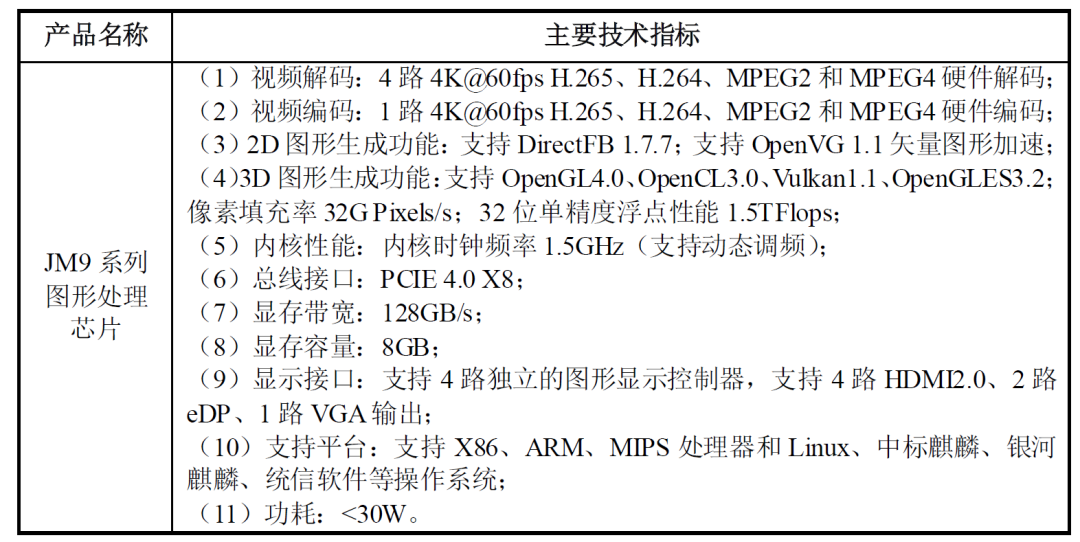 | 产品名称 | 主要技术指标 |
|---|---|
| JM9系列图形处理芯片 | （1）视频解码：4路4K@60fps H.265、H.264、MPEG2和MPEG4硬件解码；（2）视频编码：1路4K@60fps H.265、H.264、MPEG2和MPEG4硬件编码；（3）2D图形生成功能：支持DirectFB 1.7.7；支持OpenVG 1.1矢量图形加速；（4）3D图形生成功能：支持OpenGL4.0、OpenCL3.0、Vulkan1.1、OpenGLES3.2；像素填充率32G Pixels/s；32位单精度浮点性能1.5TFlops；（5）内核性能：内核时钟频率1.5GHz（支持动态调频）；（6）总线接口：PCIE 4.0 X8；（7）显存带宽：128GB/s；（8）显存容量：8GB；（9）显示接口：支持4路独立的图形显示控制器，支持4路HDMI2.0、2路eDP、1路VGA输出；（10）支持平台：支持X86、ARM、MIPS处理器和Linux、中标麒麟、银河麒麟、统信软件等操作系统；（11）功耗：<30W。 |